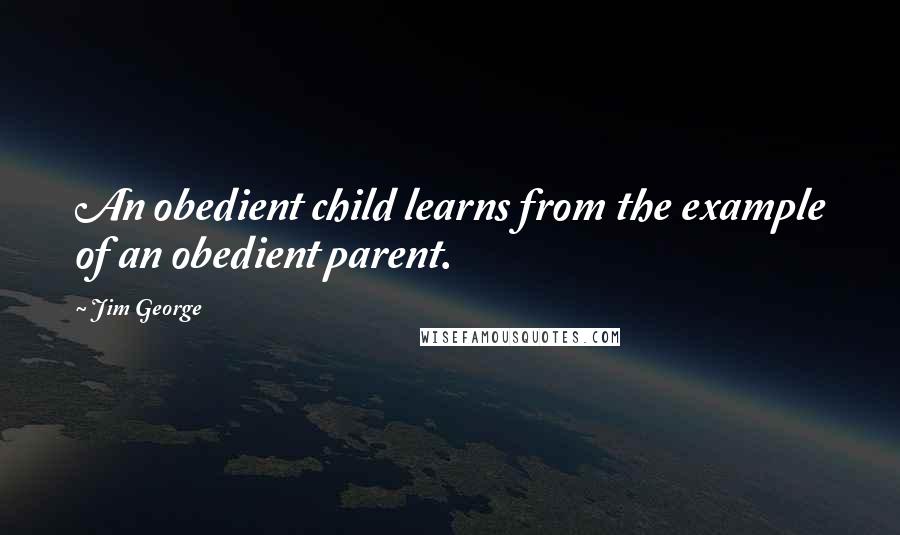 An obedient child learns from the example of an obedient parent.

~ Jim George

WISEFAMOUSQUOTES.COM